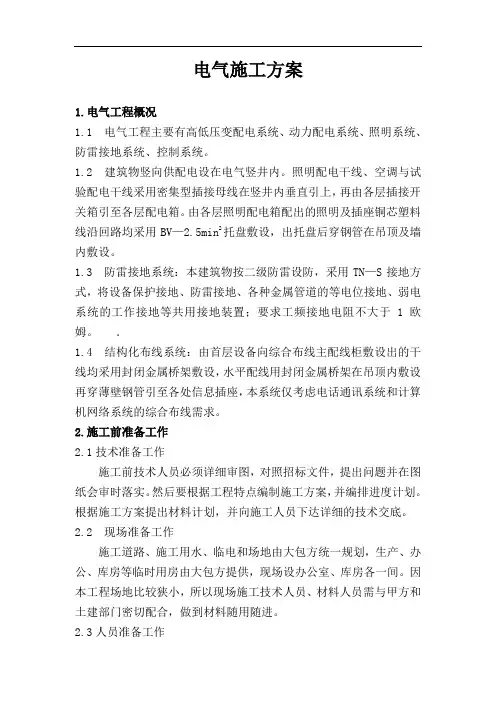 电气施工方案

1.电气工程概况

1.1 电气工程主要有高低压变配电系统、动力配电系统、照明系统、防雷接地系统、控制系统。

1.2 建筑物竖向供配电设在电气竖井内。照明配电干线、空调与试验配电干线采用密集型插接母线在竖井内垂直引上，再由各层插接开关箱引至各层配电箱。由各层照明配电箱配出的照明及插座铜芯塑料线沿回路均采用 BV—2.5min$^2$托盘敷设，出托盘后穿钢管在吊顶及墙内敷设。

1.3 防雷接地系统：本建筑物按二级防雷设防，采用 TN—S 接地方式，将设备保护接地、防雷接地、各种金属管道的等电位接地、弱电系统的工作接地等共用接地装置；要求工频接地电阻不大于 1 欧姆。 .

1.4 结构化布线系统：由首层设备向综合布线主配线柜敷设出的干线均采用封闭金属桥架敷设，水平配线用封闭金属桥架在吊顶内敷设再穿薄壁钢管引至各处信息插座，本系统仅考虑电话通讯系统和计算机网络系统的综合布线需求。

2.施工前准备工作

2.1 技术准备工作

施工前技术人员必须详细审图，对照招标文件，提出问题并在图纸会审时落实。然后要根据工程特点编制施工方案，并编排进度计划。根据施工方案提出材料计划，并向施工人员下达详细的技术交底。

2.2 现场准备工作

施工道路、施工用水、临电和场地由大包方统一规划，生产、办公、库房等临时用房由大包方提供，现场设办公室、库房各一间。因本工程场地比较狭小，所以现场施工技术人员、材料人员需与甲方和土建部门密切配合，做到材料随用随进。

2.3 人员准备工作